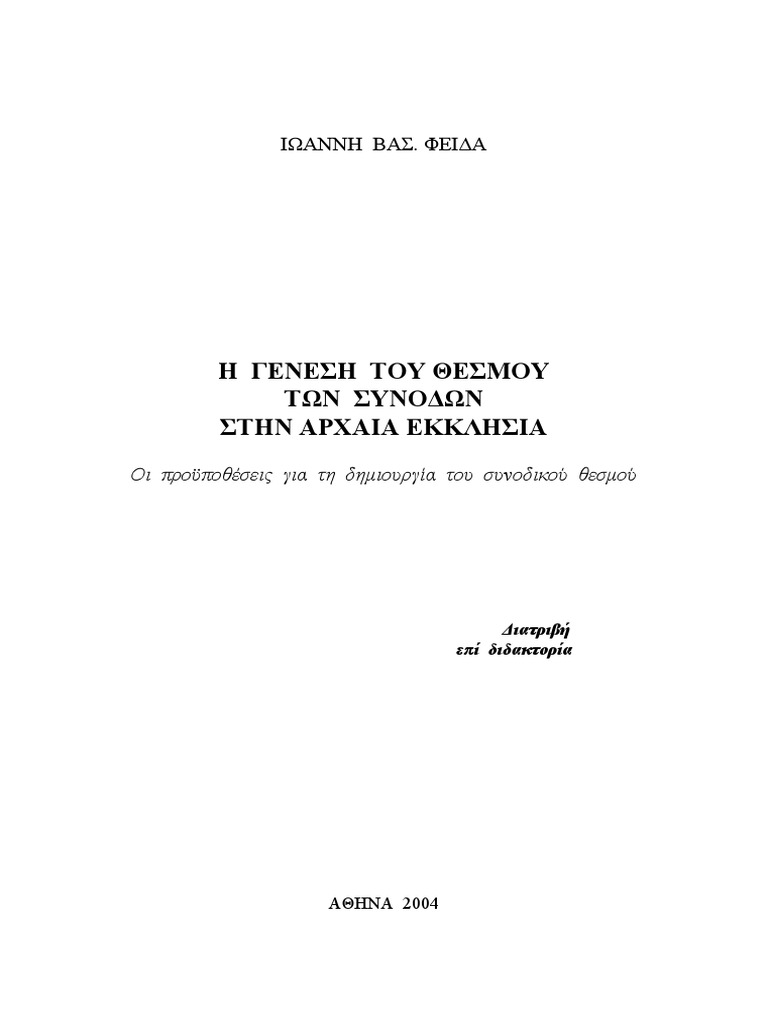 ΙΩΑΝΝΗ ΒΑΣ. ΦΕΙΔΑ

Η ΓΕΝΕΣΗ ΤΟΥ ΘΕΣΜΟΥ
ΤΩΝ ΣΥΝΟΔΩΝ
ΣΤΗΝ ΑΡΧΑΙΑ ΕΚΚΛΗΣΙΑ

Οι προϋποθέσεις για τη δημιουργία του συνοδικού θεσμού

Διατριβή
επί διδακτορία

ΑΘΗΝΑ 2004